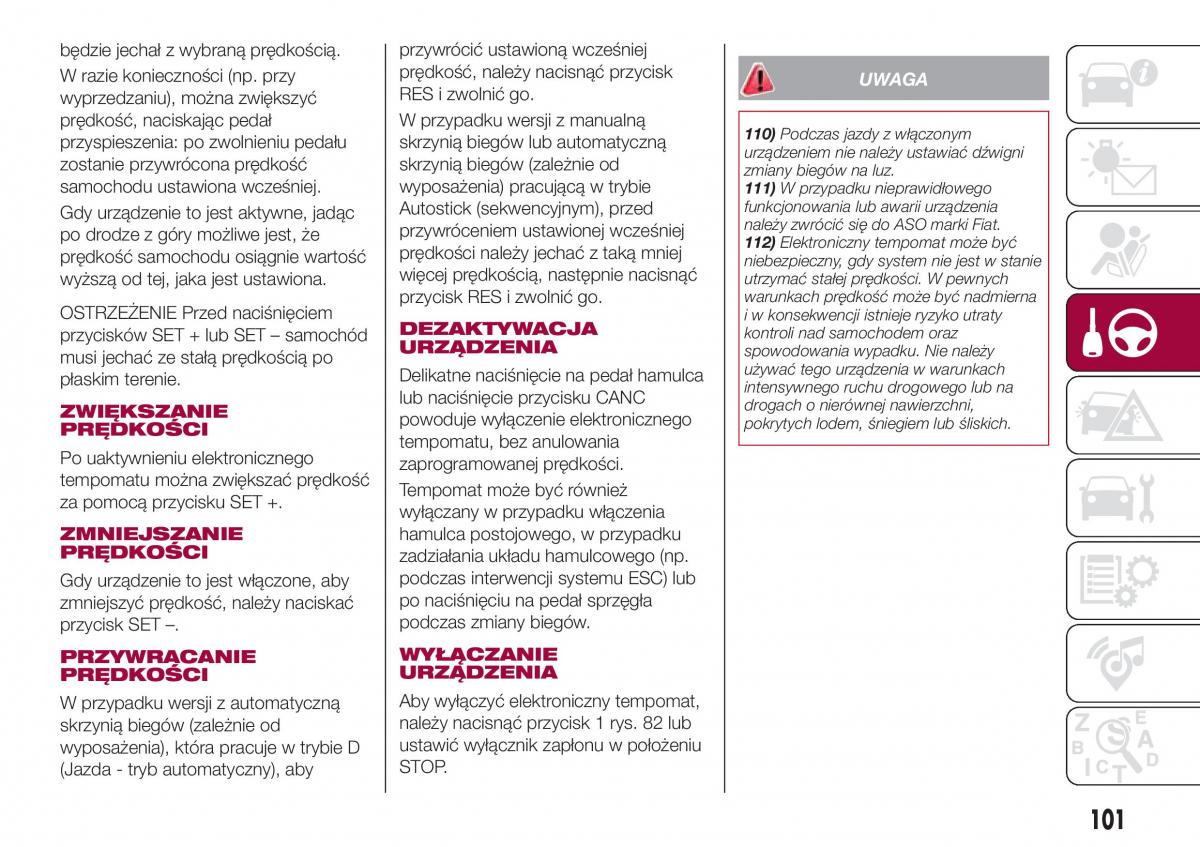 będzie jechał z wybraną prędkością.

W razie konieczności (np. przy wyprzedzaniu), można zwiększyć prędkość, naciskając pedał przyspieszenia: po zwolnieniu pedału zostanie przywrócona prędkość samochodu ustawiona wcześniej.

Gdy urządzenie to jest aktywne, jadąc po drodze z góry możliwe jest, że prędkość samochodu osiągnie wartość wyższą od tej, jaka jest ustawiona.

OSTRZEŻENIE Przed naciśnięciem przycisków SET + lub SET – samochód musi jechać ze stałą prędkością po płaskim terenie.

ZWIĘKSZANIE PRĘDKOŚCI

Po uaktywnieniu elektronicznego tempomatu można zwiększać prędkość za pomocą przycisku SET +.

ZMNIEJSZANIE PRĘDKOŚCI

Gdy urządzenie to jest włączone, aby zmniejszyć prędkość, należy naciskać przycisk SET –.

PRZYWRACANIE PRĘDKOŚCI

W przypadku wersji z automatyczną skrzynią biegów (zależnie od wyposażenia), która pracuje w trybie D (Jazda - tryb automatyczny), aby przywrócić ustawioną wcześniej prędkość, należy nacisnąć przycisk RES i zwolnić go.

W przypadku wersji z manualną skrzynią biegów lub automatyczną skrzynią biegów (zależnie od wyposażenia) pracującą w trybie Autostick (sekwencyjnym), przed przywróceniem ustawionej wcześniej prędkości należy jechać z taką mniej więcej prędkością, następnie nacisnąć przycisk RES i zwolnić go.

DEZAKTYWACJA URZĄDZENIA

Delikatne naciśnięcie na pedał hamulca lub naciśnięcie przycisku CANC powoduje wyłączenie elektronicznego tempomatu, bez anulowania zaprogramowanej prędkości.

Tempomat może być również wyłączany w przypadku włączenia hamulca postojowego, w przypadku zadziałania układu hamulcowego (np. podczas interwencji systemu ESC) lub po naciśnięciu na pedał sprzęgła podczas zmiany biegów.

WYŁĄCZANIE URZĄDZENIA

Aby wyłączyć elektroniczny tempomat, należy nacisnąć przycisk 1 rys. 82 lub ustawić wyłącznik zapłonu w położeniu STOP.

UWAGA

110) Podczas jazdy z włączonym urządzeniem nie należy ustawiać dźwigni zmiany biegów na luz.
111) W przypadku nieprawidłowego funkcjonowania lub awarii urządzenia należy zwrócić się do ASO marki Fiat.
112) Elektroniczny tempomat może być niebezpieczny, gdy system nie jest w stanie utrzymać stałej prędkości. W pewnych warunkach prędkość może być nadmierna i w konsekwencji istnieje ryzyko utraty kontroli nad samochodem oraz spowodowania wypadku. Nie należy używać tego urządzenia w warunkach intensywnego ruchu drogowego lub na drogach o nierównej nawierzchni, pokrytych lodem, śniegiem lub śliskich.

101